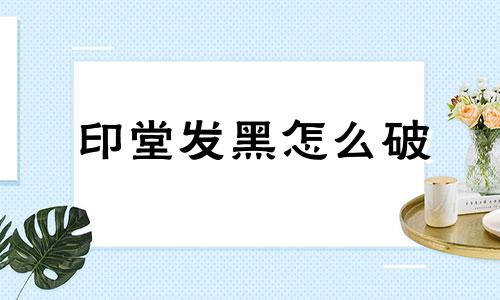 印堂发黑怎么破